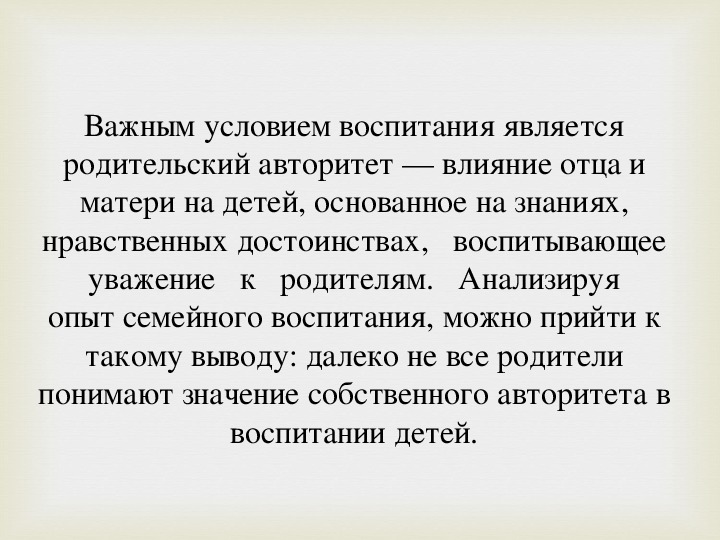 Важным условием воспитания является родительский авторитет — влияние отца и матери на детей, основанное на знаниях, нравственных достоинствах, воспитывающее уважение к родителям. Анализируя опыт семейного воспитания, можно прийти к такому выводу: далеко не все родители понимают значение собственного авторитета в воспитании детей.